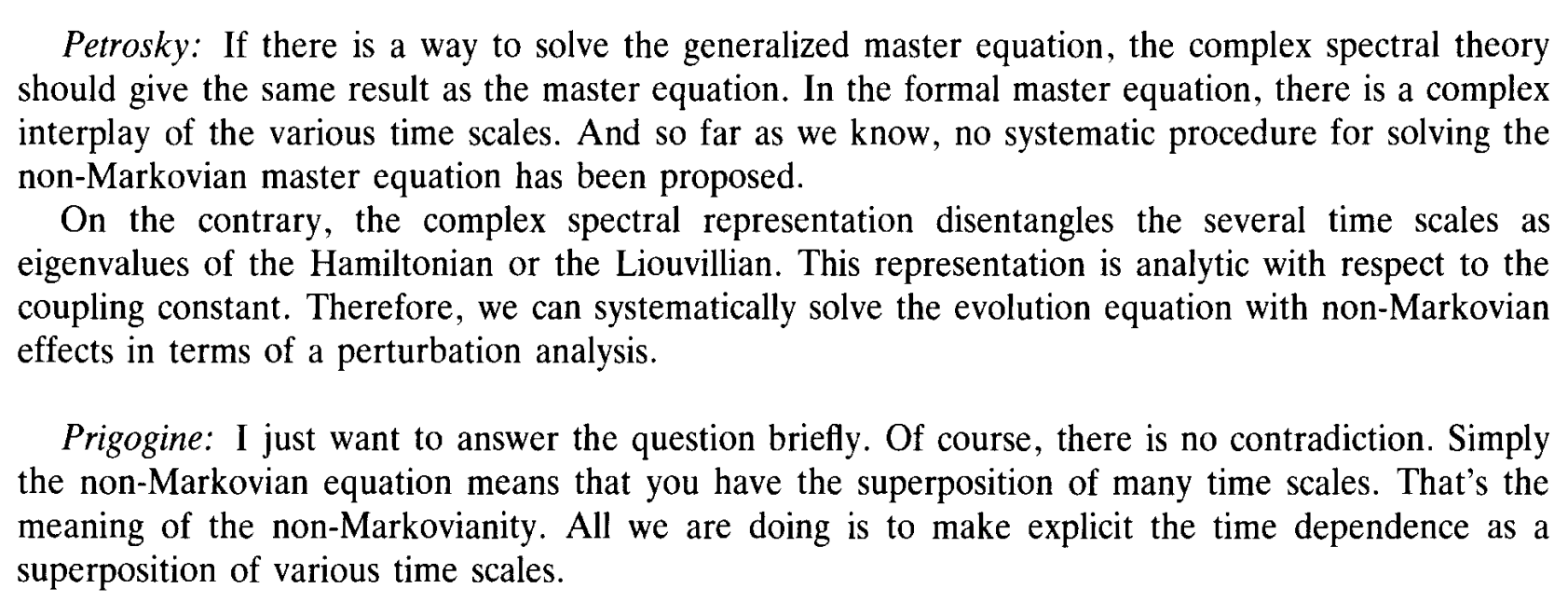 Petrosky: If there is a way to solve the generalized master equation, the complex spectral theory should give the same result as the master equation. In the formal master equation, there is a complex interplay of the various time scales. And so far as we know, no systematic procedure for solving the non-Markovian master equation has been proposed.

On the contrary, the complex spectral representation disentangles the several time scales as eigenvalues of the Hamiltonian or the Liouvillian. This representation is analytic with respect to the coupling constant. Therefore, we can systematically solve the evolution equation with non-Markovian effects in terms of a perturbation analysis.

Prigogine: I just want to answer the question briefly. Of course, there is no contradiction. Simply the non-Markovian equation means that you have the superposition of many time scales. That's the meaning of the non-Markovianity. All we are doing is to make explicit the time dependence as a superposition of various time scales.